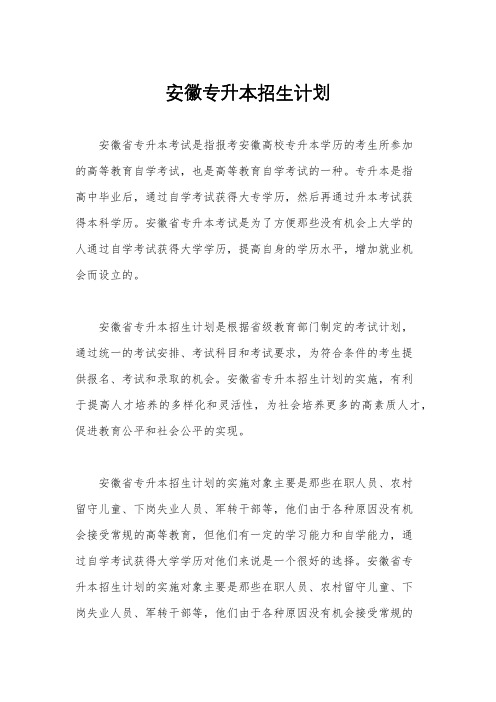 安徽专升本招生计划

安徽省专升本考试是指报考安徽高校专升本学历的考生所参加的高等教育自学考试，也是高等教育自学考试的一种。专升本是指高中毕业后，通过自学考试获得大专学历，然后再通过升本考试获得本科学历。安徽省专升本考试是为了方便那些没有机会上大学的人通过自学考试获得大学学历，提高自身的学历水平，增加就业机会而设立的。

安徽省专升本招生计划是根据省级教育部门制定的考试计划，通过统一的考试安排、考试科目和考试要求，为符合条件的考生提供报名、考试和录取的机会。安徽省专升本招生计划的实施，有利于提高人才培养的多样化和灵活性，为社会培养更多的高素质人才，促进教育公平和社会公平的实现。

安徽省专升本招生计划的实施对象主要是那些在职人员、农村留守儿童、下岗失业人员、军转干部等，他们由于各种原因没有机会接受常规的高等教育，但他们有一定的学习能力和自学能力，通过自学考试获得大学学历对他们来说是一个很好的选择。安徽省专升本招生计划的实施对象主要是那些在职人员、农村留守儿童、下岗失业人员、军转干部等，他们由于各种原因没有机会接受常规的